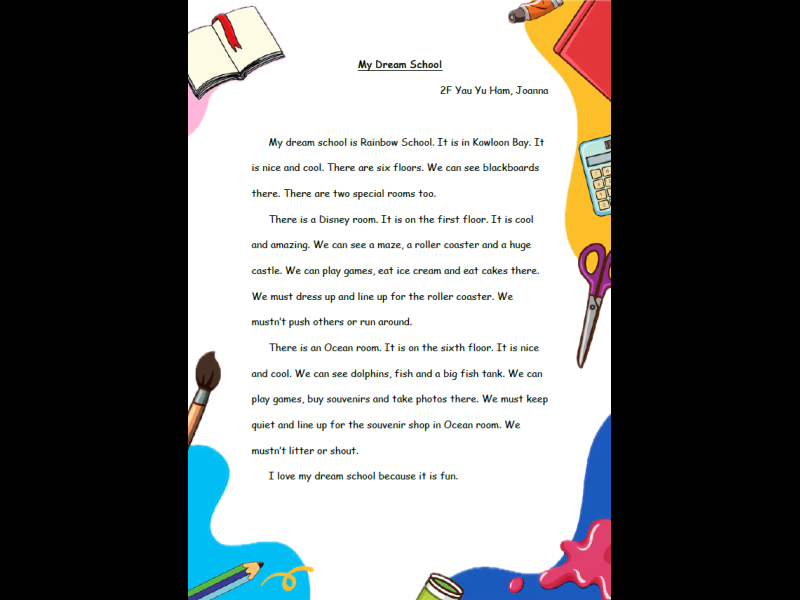 My Dream School

2F Yau Yu Ham, Joanna

My dream school is Rainbow School. It is in Kowloon Bay. It is nice and cool. There are six floors. We can see blackboards there. There are two special rooms too.

There is a Disney room. It is on the first floor. It is cool and amazing. We can see a maze, a roller coaster and a huge castle. We can play games, eat ice cream and eat cakes there. We must dress up and line up for the roller coaster. We mustn't push others or run around.

There is an Ocean room. It is on the sixth floor. It is nice and cool. We can see dolphins, fish and a big fish tank. We can play games, buy souvenirs and take photos there. We must keep quiet and line up for the souvenir shop in Ocean room. We mustn't litter or shout.

I love my dream school because it is fun.